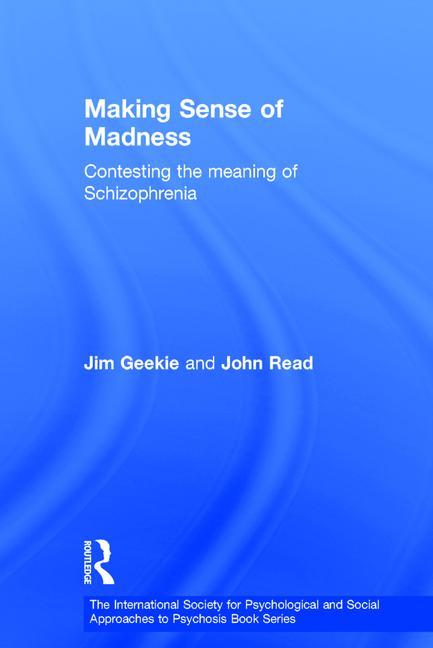 Making Sense of Madness

Contesting the meaning of Schizophrenia

Jim Geekie and John Read

ROUTLEDGE

The International Society for Psychological and Social Approaches to Psychosis Book Series